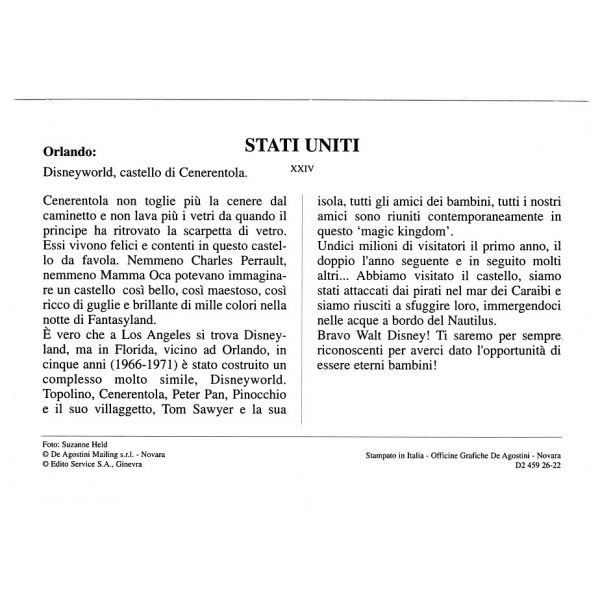 Orlando:

STATI UNITI

Disneyworld, castello di Cenerentola.

XXIV

Cenerentola non toglie più la cenere dal caminetto e non lava più i vetri da quando il principe ha ritrovato la scarpetta di vetro. Essi vivono felici e contenti in questo castello da favola. Nemmeno Charles Perrault, nemmeno Mamma Oca potevano immaginare un castello così bello, così maestoso, così ricco di guglie e brillante di mille colori nella notte di Fantasyland.
È vero che a Los Angeles si trova Disneyland, ma in Florida, vicino ad Orlando, in cinque anni (1966-1971) è stato costruito un complesso molto simile, Disneyworld. Topolino, Cenerentola, Peter Pan, Pinocchio e il suo villaggetto, Tom Sawyer e la sua isola, tutti gli amici dei bambini, tutti i nostri amici sono riuniti contemporaneamente in questo 'magic kingdom'.
Undici milioni di visitatori il primo anno, il doppio l'anno seguente e in seguito molti altri... Abbiamo visitato il castello, siamo stati attaccati dai pirati nel mar dei Caraibi e siamo riusciti a sfuggire loro, immergendoci nelle acque a bordo del Nautilus.
Bravo Walt Disney! Ti saremo per sempre riconoscenti per averci dato l'opportunità di essere eterni bambini!

Foto: Suzanne Held
© De Agostini Mailing s.r.l. - Novara
© Edito Service S.A., Ginevra

Stampato in Italia - Officine Grafiche De Agostini - Novara
D2 459 26-22